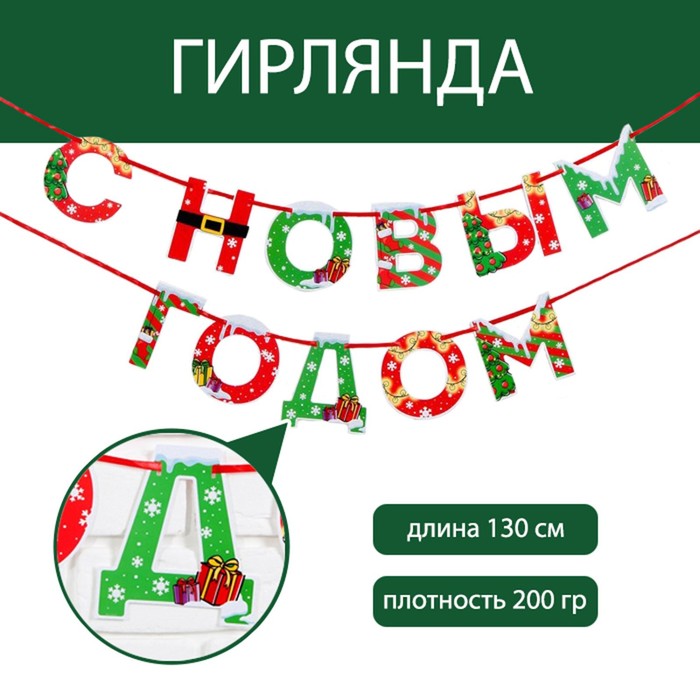 ГИРЛЯНДА

С НОВЫМ
ГОДОМ

Д

длина 130 см

плотность 200 гр